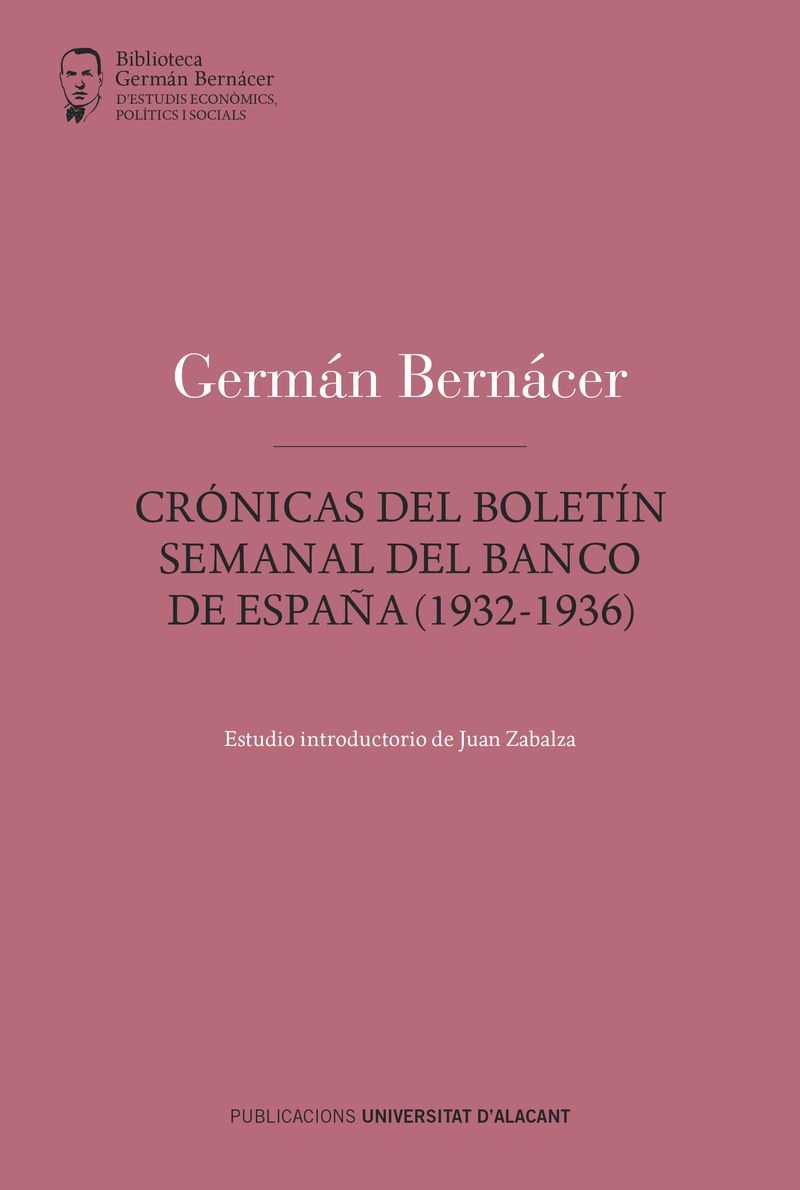 Biblioteca
Germán Bernácer
D'ESTUDIS ECONÒMICS,
POLÍTICS I SOCIALS

Germán Bernácer

CRÓNICAS DEL BOLETÍN SEMANAL DEL BANCO DE ESPAÑA (1932-1936)

Estudio introductorio de Juan Zabalza

PUBLICACIONS UNIVERSITAT D'ALACANT